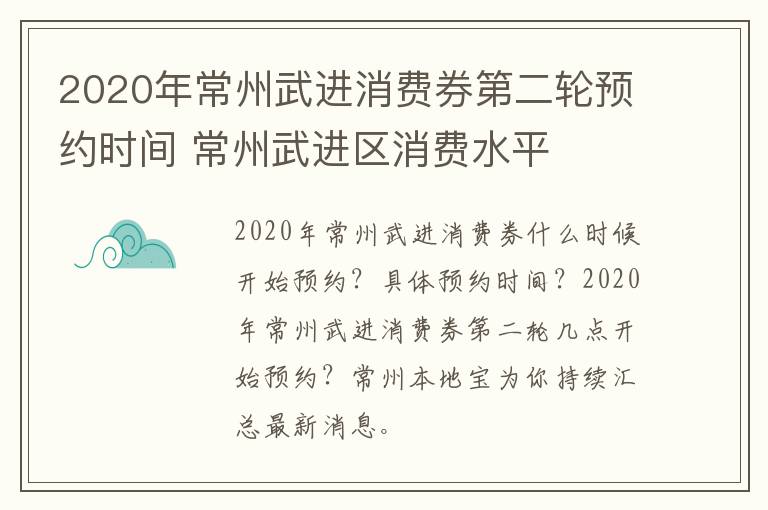 2020年常州武进消费券第二轮预约时间 常州武进区消费水平

2020年常州武进消费券什么时候开始预约？具体预约时间？2020年常州武进消费券第二轮几点开始预约？常州本地宝为你持续汇总最新消息。